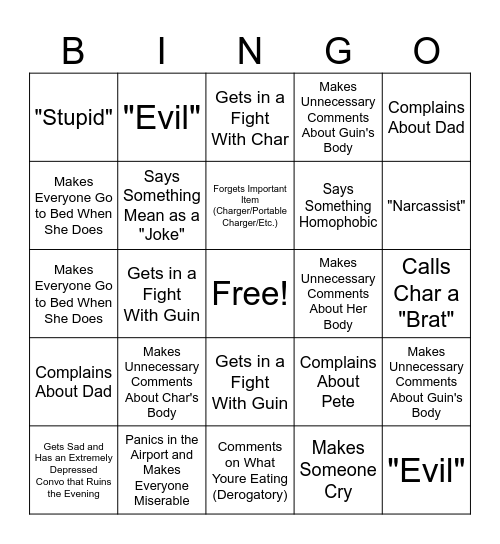 | B | I | N | G | O |
|---|---|---|---|---|
| "Stupid" | "Evil" | Gets in a Fight With Char | Makes Unnecessary Comments About Guin's Body | Complains About Dad |
| Makes Everyone Go to Bed When She Does | Says Something Mean as a "Joke" | Forgets Important Item (Charger/Portable Charger/Etc.) | Says Something Homophobic | "Narcassist" |
| Makes Everyone Go to Bed When She Does | Gets in a Fight With Guin | Free! | Makes Unnecessary Comments About Her Body | Calls Char a "Brat" |
| Complains About Dad | Makes Unnecessary Comments About Char's Body | Gets in a Fight With Guin | Complains About Pete | Makes Unnecessary Comments About Guin's Body |
| Gets Sad and Has an Extremely Depressed Convo that Ruins the Evening | Panics in the Airport and Makes Everyone Miserable | Comments on What Youre Eating (Derogatory) | Makes Someone Cry | "Evil" |